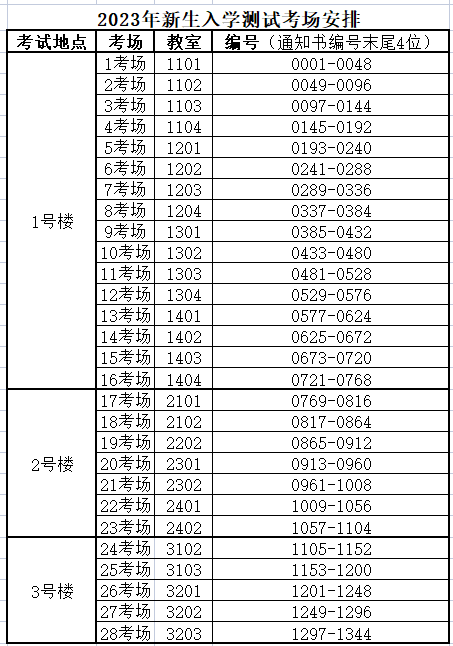 2023年新生入学测试考场安排

| 考试地点 | 考场 | 教室 | 编号（通知书编号末尾4位） |
|---|---|---|---|
| 1号楼 | 1考场 | 1101 | 0001-0048 |
| | 2考场 | 1102 | 0049-0096 |
| | 3考场 | 1103 | 0097-0144 |
| | 4考场 | 1104 | 0145-0192 |
| | 5考场 | 1201 | 0193-0240 |
| | 6考场 | 1202 | 0241-0288 |
| | 7考场 | 1203 | 0289-0336 |
| | 8考场 | 1204 | 0337-0384 |
| | 9考场 | 1301 | 0385-0432 |
| | 10考场 | 1302 | 0433-0480 |
| | 11考场 | 1303 | 0481-0528 |
| | 12考场 | 1304 | 0529-0576 |
| | 13考场 | 1401 | 0577-0624 |
| | 14考场 | 1402 | 0625-0672 |
| | 15考场 | 1403 | 0673-0720 |
| | 16考场 | 1404 | 0721-0768 |
| 2号楼 | 17考场 | 2101 | 0769-0816 |
| | 18考场 | 2102 | 0817-0864 |
| | 19考场 | 2202 | 0865-0912 |
| | 20考场 | 2301 | 0913-0960 |
| | 21考场 | 2302 | 0961-1008 |
| | 22考场 | 2401 | 1009-1056 |
| | 23考场 | 2402 | 1057-1104 |
| 3号楼 | 24考场 | 3102 | 1105-1152 |
| | 25考场 | 3103 | 1153-1200 |
| | 26考场 | 3201 | 1201-1248 |
| | 27考场 | 3202 | 1249-1296 |
| | 28考场 | 3203 | 1297-1344 |